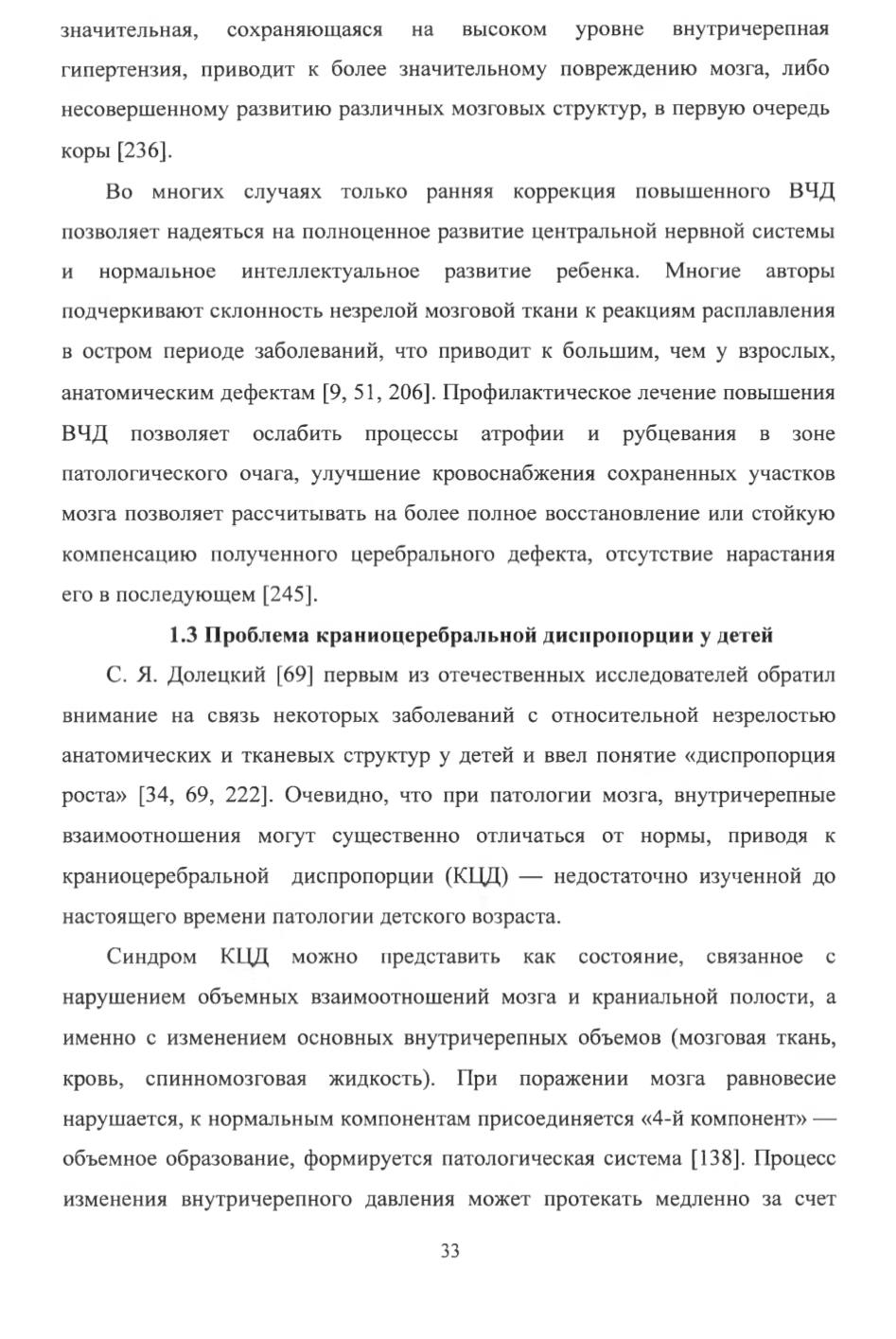 значительная, сохраняющаяся на высоком уровне внутричерепная гипертензия, приводит к более значительному повреждению мозга, либо несовершенному развитию различных мозговых структур, в первую очередь коры [236].

Во многих случаях только ранняя коррекция повышенного ВЧД позволяет надеяться на полноценное развитие центральной нервной системы и нормальное интеллектуальное развитие ребенка. Многие авторы подчеркивают склонность незрелой мозговой ткани к реакциям расплавления в остром периоде заболеваний, что приводит к большим, чем у взрослых, анатомическим дефектам [9, 51, 206]. Профилактическое лечение повышения ВЧД позволяет ослабить процессы атрофии и рубцевания в зоне патологического очага, улучшение кровоснабжения сохраненных участков мозга позволяет рассчитывать на более полное восстановление или стойкую компенсацию полученного церебрального дефекта, отсутствие нарастания его в последующем [245].

1.3 Проблема краниоцеребральной диспропорции у детей

С. Я. Долецкий [69] первым из отечественных исследователей обратил внимание на связь некоторых заболеваний с относительной незрелостью анатомических и тканевых структур у детей и ввел понятие «диспропорция роста» [34, 69, 222]. Очевидно, что при патологии мозга, внутричерепные взаимоотношения могут существенно отличаться от нормы, приводя к краниоцеребральной диспропорции (КЦД) — недостаточно изученной до настоящего времени патологии детского возраста.

Синдром КЦД можно представить как состояние, связанное с нарушением объемных взаимоотношений мозга и краниальной полости, а именно с изменением основных внутричерепных объемов (мозговая ткань, кровь, спинномозговая жидкость). При поражении мозга равновесие нарушается, к нормальным компонентам присоединяется «4-й компонент» — объемное образование, формируется патологическая система [138]. Процесс изменения внутричерепного давления может протекать медленно за счет

33